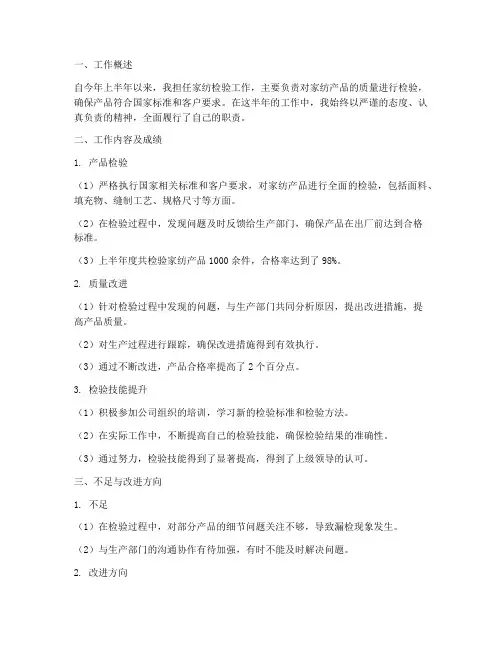 一、工作概述

自今年上半年以来，我担任家纺检验工作，主要负责对家纺产品的质量进行检验，确保产品符合国家标准和客户要求。在这半年的工作中，我始终以严谨的态度、认真负责的精神，全面履行了自己的职责。

二、工作内容及成绩

1. 产品检验

（1）严格执行国家相关标准和客户要求，对家纺产品进行全面的检验，包括面料、填充物、缝制工艺、规格尺寸等方面。

（2）在检验过程中，发现问题及时反馈给生产部门，确保产品在出厂前达到合格标准。

（3）上半年度共检验家纺产品 1000 余件，合格率达到了 98%。

2. 质量改进

（1）针对检验过程中发现的问题，与生产部门共同分析原因，提出改进措施，提高产品质量。

（2）对生产过程进行跟踪，确保改进措施得到有效执行。

（3）通过不断改进，产品合格率提高了 2 个百分点。

3. 检验技能提升

（1）积极参加公司组织的培训，学习新的检验标准和检验方法。

（2）在实际工作中，不断提高自己的检验技能，确保检验结果的准确性。

（3）通过努力，检验技能得到了显著提高，得到了上级领导的认可。

三、不足与改进方向

1. 不足

（1）在检验过程中，对部分产品的细节问题关注不够，导致漏检现象发生。

（2）与生产部门的沟通协作有待加强，有时不能及时解决问题。

2. 改进方向